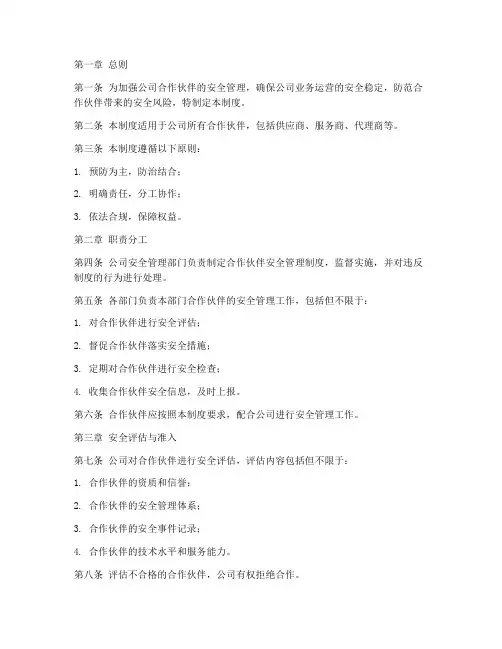 第一章 总则

第一条 为加强公司合作伙伴的安全管理，确保公司业务运营的安全稳定，防范合作伙伴带来的安全风险，特制定本制度。

第二条 本制度适用于公司所有合作伙伴，包括供应商、服务商、代理商等。

第三条 本制度遵循以下原则：

1. 预防为主，防治结合；

2. 明确责任，分工协作；

3. 依法合规，保障权益。

第二章 职责分工

第四条 公司安全管理部门负责制定合作伙伴安全管理制度，监督实施，并对违反制度的行为进行处理。

第五条 各部门负责本部门合作伙伴的安全管理工作，包括但不限于：

1. 对合作伙伴进行安全评估；

2. 督促合作伙伴落实安全措施；

3. 定期对合作伙伴进行安全检查；

4. 收集合作伙伴安全信息，及时上报。

第六条 合作伙伴应按照本制度要求，配合公司进行安全管理工作。

第三章 安全评估与准入

第七条 公司对合作伙伴进行安全评估，评估内容包括但不限于：

1. 合作伙伴的资质和信誉；

2. 合作伙伴的安全管理体系；

3. 合作伙伴的安全事件记录；

4. 合作伙伴的技术水平和服务能力。

第八条 评估不合格的合作伙伴，公司有权拒绝合作。